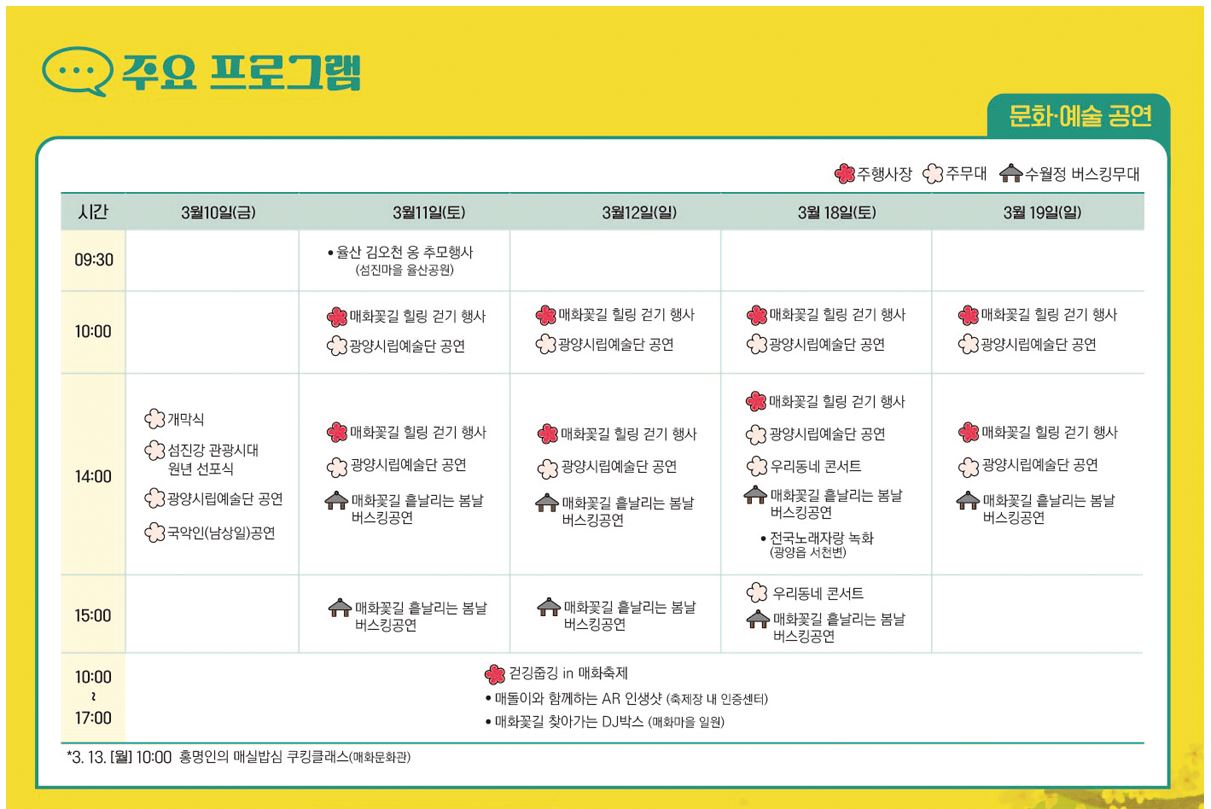 주요 프로그램

문화·예술 공연

주행사장 주무대 수월정 버스킹무대

| 시간 | 3월10일(금) | 3월11일(토) | 3월12일(일) | 3월 18일(토) | 3월 19일(일) |
|---|---|---|---|---|---|
| 09:30 | | • 율산 김오천 옹 추모행사 (섬진마을 율산공원) | | | |
| 10:00 | | 매화꽃길 힐링 걷기 행사 광양시립예술단 공연 | 매화꽃길 힐링 걷기 행사 광양시립예술단 공연 | 매화꽃길 힐링 걷기 행사 광양시립예술단 공연 | 매화꽃길 힐링 걷기 행사 광양시립예술단 공연 |
| 14:00 | 개막식 섬진강 관광시대 원년 선포식 광양시립예술단 공연 국악인(남상일)공연 | 매화꽃길 힐링 걷기 행사 광양시립예술단 공연 매화꽃길 흩날리는 봄날 버스킹공연 | 매화꽃길 힐링 걷기 행사 광양시립예술단 공연 매화꽃길 흩날리는 봄날 버스킹공연 | 매화꽃길 힐링 걷기 행사 광양시립예술단 공연 우리동네 콘서트 매화꽃길 흩날리는 봄날 버스킹공연 • 전국노래자랑 녹화 (광양읍 서천변) | 매화꽃길 힐링 걷기 행사 광양시립예술단 공연 매화꽃길 흩날리는 봄날 버스킹공연 |
| 15:00 | | 매화꽃길 흩날리는 봄날 버스킹공연 | 매화꽃길 흩날리는 봄날 버스킹공연 | 우리동네 콘서트 매화꽃길 흩날리는 봄날 버스킹공연 | |
| 10:00 ~ 17:00 | 걷깅줍깅 in 매화축제 • 매돌이와 함께하는 AR 인생샷 (축제장 내 인증센터) • 매화꽃길 찾아가는 DJ박스 (매화마을 일원) | | | | |

*3. 13. [월] 10:00 홍명인의 매실밥심 쿠킹클래스(매화문화관)